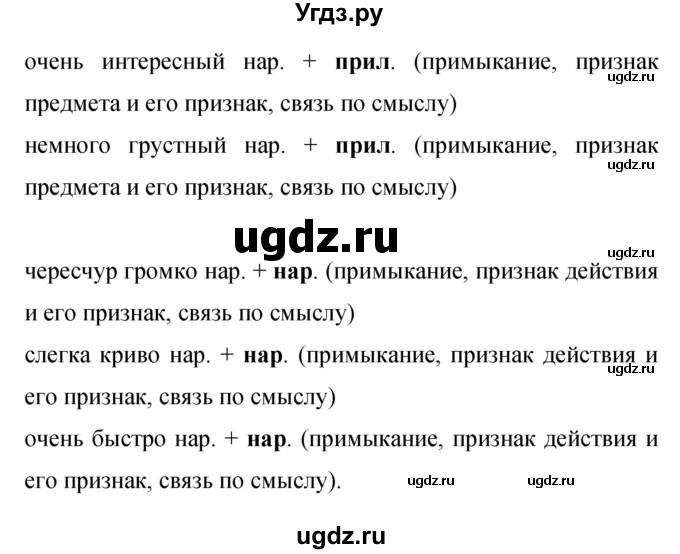 Угдз.ру

очень интересный нар. + прил. (примыкание, признак предмета и его признак, связь по смыслу)

ugdz.ru

немного грустный нар. + прил. (примыкание, признак предмета и его признак, связь по смыслу)

ugdz.ru

ugdz.ru

ugdz.ru

чересчур громко нар. + нар. (примыкание, признак действия и его признак, связь по смыслу)

слегка криво нар. + нар. (примыкание, признак действия и его признак, связь по смыслу)

ugdz.ru

очень быстро нар. + нар. (примыкание, признак действия и его признак, связь по смыслу).

ugdz.ru ugdz.ru

ugdz.ru